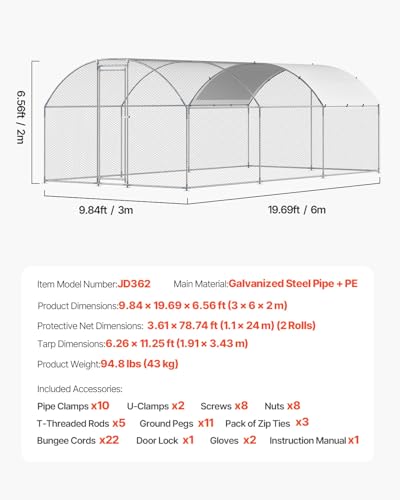 6.56ft / 2m

9.84ft / 3m

19.69ft / 6m

Item Model Number:JD362 Main Material:Galvanized Steel Pipe + PE

Product Dimensions:9.84 × 19.69 × 6.56 ft (3 × 6 × 2 m)

Protective Net Dimensions: 3.61 × 78.74 ft (1.1 × 24 m) (2 Rolls)

Tarp Dimensions:6.26 × 11.25 ft (1.91 × 3.43 m)

Product Weight:94.8 lbs (43 kg)

Included Accessories:

Pipe Clamps x10 U-Clamps x2 Screws x8 Nuts x8

T-Threaded Rods x5 Ground Pegs x11 Pack of Zip Ties x3

Bungee Cords x22 Door Lock x1 Gloves x2 Instruction Manual x1